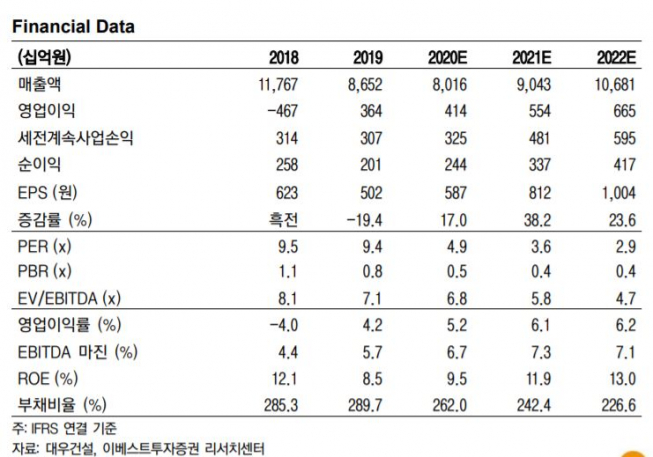 Financial Data

| (십억원) | 2018 | 2019 | 2020E | 2021E | 2022E |
|---|---|---|---|---|---|
| 매출액 | 11,767 | 8,652 | 8,016 | 9,043 | 10,681 |
| 영업이익 | -467 | 364 | 414 | 554 | 665 |
| 세전계속사업손익 | 314 | 307 | 325 | 481 | 595 |
| 순이익 | 258 | 201 | 244 | 337 | 417 |
| EPS (원) | 623 | 502 | 587 | 812 | 1,004 |
| 증감률 (%) | 흑전 | -19.4 | 17.0 | 38.2 | 23.6 |
| PER (x) | 9.5 | 9.4 | 4.9 | 3.6 | 2.9 |
| PBR (x) | 1.1 | 0.8 | 0.5 | 0.4 | 0.4 |
| EV/EBITDA (x) | 8.1 | 7.1 | 6.8 | 5.8 | 4.7 |
| 영업이익률 (%) | -4.0 | 4.2 | 5.2 | 6.1 | 6.2 |
| EBITDA 마진 (%) | 4.4 | 5.7 | 6.7 | 7.3 | 7.1 |
| ROE (%) | 12.1 | 8.5 | 9.5 | 11.9 | 13.0 |
| 부채비율 (%) | 285.3 | 289.7 | 262.0 | 242.4 | 226.6 |

주: IFRS 연결 기준
자료: 대우건설, 이베스트투자증권 리서치센터